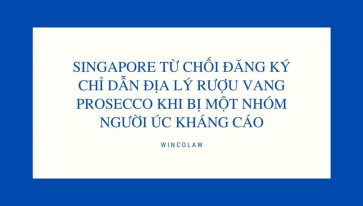 SINGAPORE TỪ CHỐI ĐĂNG KÝ CHỈ DẪN ĐỊA LÝ RƯỢU VANG PROSECCO KHI BỊ MỘT NHÓM NGƯỜI ÚC KHÁNG CÁO

WINCOLAW